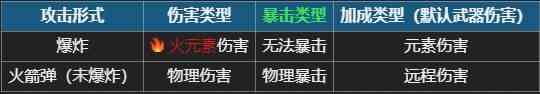 | 攻击形式 | 伤害类型 | 暴击类型 | 加成类型（默认武器伤害） |
|---|---|---|---|
| 爆炸 | 火元素伤害 | 无法暴击 | 元素伤害 |
| 火箭弹（未爆炸） | 物理伤害 | 物理暴击 | 远程伤害 |